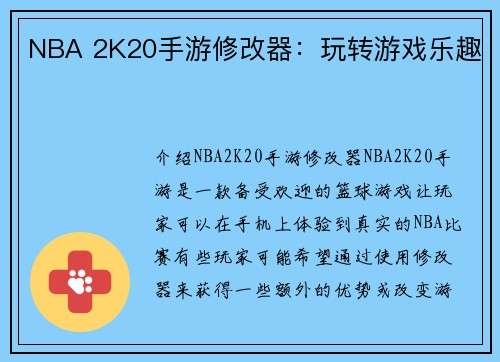 NBA 2K20手游修改器：玩转游戏乐趣

介绍NBA2K20手游修改器NBA2K20手游是一款备受欢迎的篮球游戏让玩家可以在手机上体验到真实的NBA比赛有些玩家可能希望通过使用修改器来获得一些额外的优势或改变游